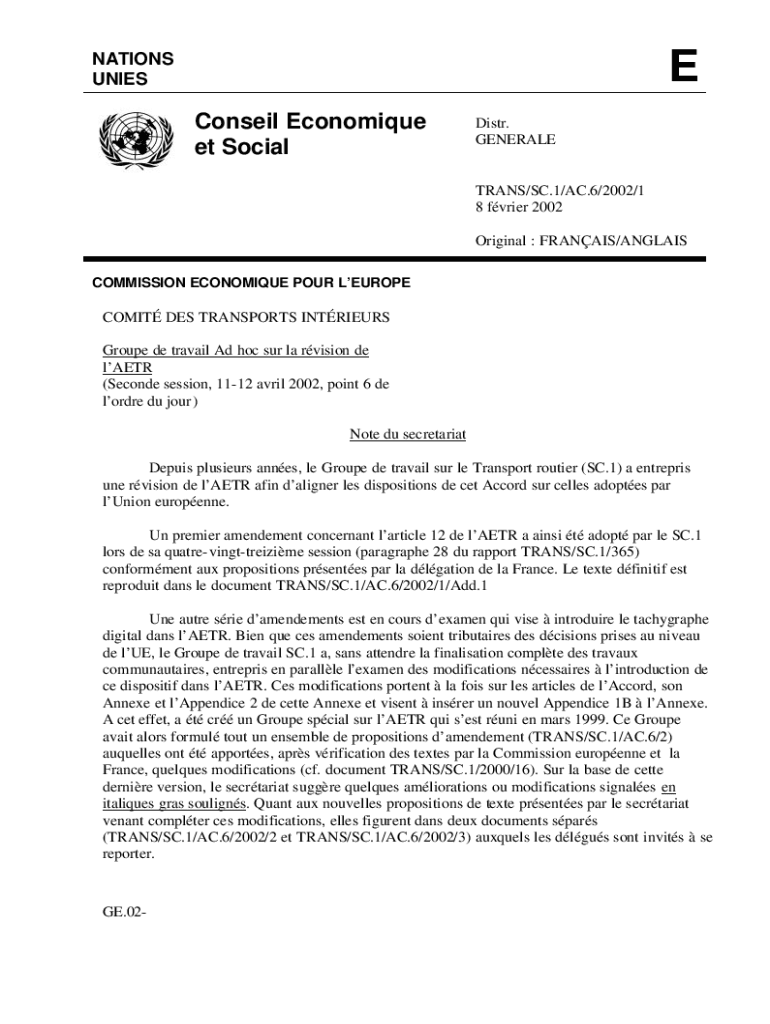 NATIONS UNIES

E

Conseil Economique et Social

Distr.
GENERALE

TRANS/SC.1/AC.6/2002/1
8 février 2002

Original : FRANÇAIS/ANGLAIS

COMMISSION ECONOMIQUE POUR L'EUROPE

COMITÉ DES TRANSPORTS INTÉRIEURS

Groupe de travail Ad hoc sur la révision de l'AETR
(Seconde session, 11-12 avril 2002, point 6 de l'ordre du jour)

Note du secretariat

Depuis plusieurs années, le Groupe de travail sur le Transport routier (SC.1) a entrepris une révision de l'AETR afin d'aligner les dispositions de cet Accord sur celles adoptées par l'Union européenne.

Un premier amendement concernant l'article 12 de l'AETR a ainsi été adopté par le SC.1 lors de sa quatre-vingt-treizième session (paragraphe 28 du rapport TRANS/SC.1/365) conformément aux propositions présentées par la délégation de la France. Le texte définitif est reproduit dans le document TRANS/SC.1/AC.6/2002/1/Add.1

Une autre série d'amendements est en cours d'examen qui vise à introduire le tachygraphe digital dans l'AETR. Bien que ces amendements soient tributaires des décisions prises au niveau de l'UE, le Groupe de travail SC.1 a, sans attendre la finalisation complète des travaux communautaires, entrepris en parallèle l'examen des modifications nécessaires à l'introduction de ce dispositif dans l'AETR. Ces modifications portent à la fois sur les articles de l'Accord, son Annexe et l'Appendice 2 de cette Annexe et visent à insérer un nouvel Appendice 1B à l'Annexe. A cet effet, a été créé un Groupe spécial sur l'AETR qui s'est réuni en mars 1999. Ce Groupe avait alors formulé tout un ensemble de propositions d'amendement (TRANS/SC.1/AC.6/2) auquelles ont été apportées, après vérification des textes par la Commission européenne et la France, quelques modifications (cf. document TRANS/SC.1/2000/16). Sur la base de cette dernière version, le secrétariat suggère quelques améliorations ou modifications signalées en italiques gras soulignés. Quant aux nouvelles propositions de texte présentées par le secrétariat venant compléter ces modifications, elles figurent dans deux documents séparés (TRANS/SC.1/AC.6/2002/2 et TRANS/SC.1/AC.6/2002/3) auxquels les délégués sont invités à se reporter.

GE.02-